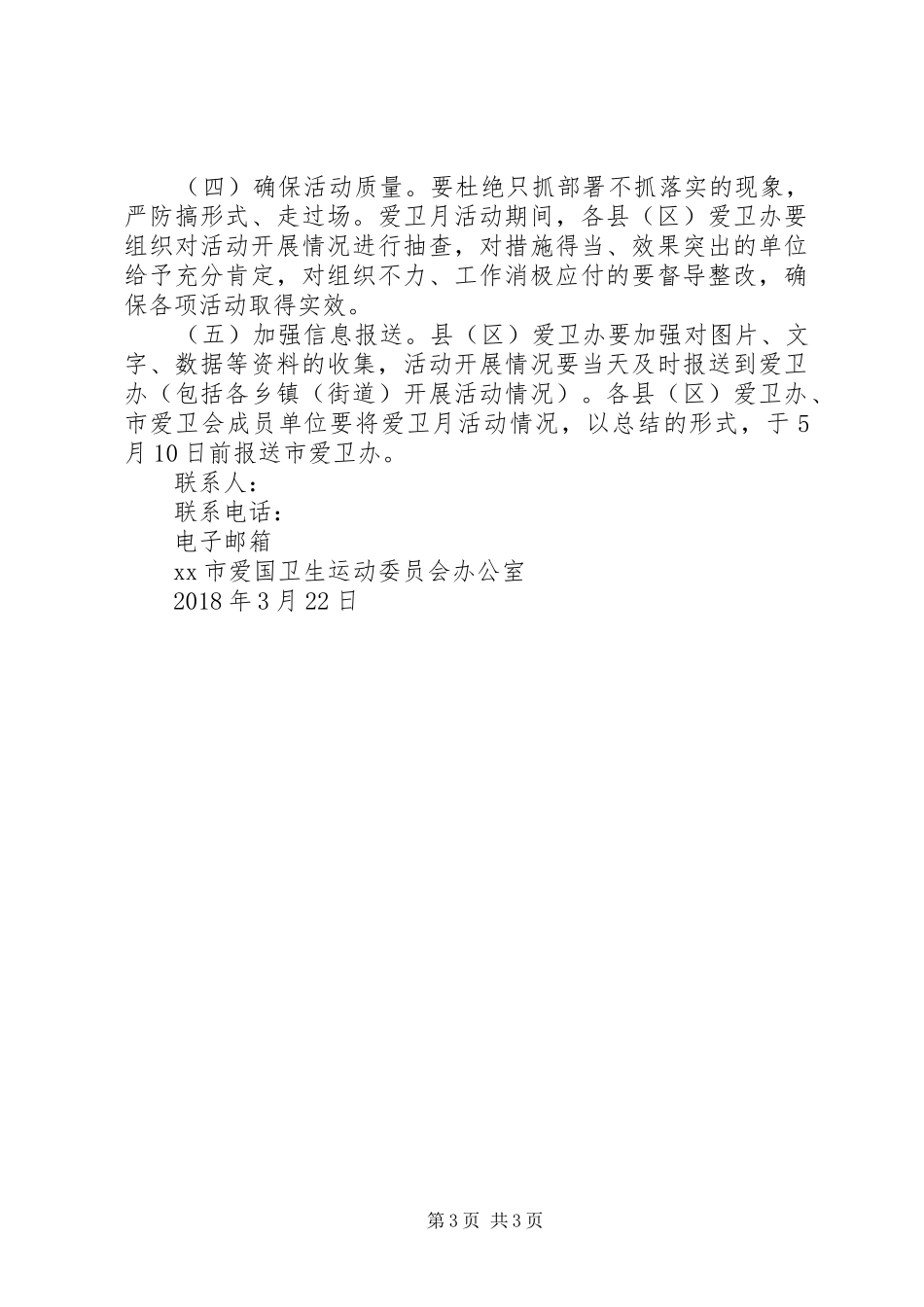 （四）确保活动质量。要杜绝只抓部署不抓落实的现象，严防搞形式、走过场。爱卫月活动期间，各县（区）爱卫办要组织对活动开展情况进行抽查，对措施得当、效果突出的单位给予充分肯定，对组织不力、工作消极应付的要督导整改，确保各项活动取得实效。

（五）加强信息报送。县（区）爱卫办要加强对图片、文字、数据等资料的收集，活动开展情况要当天及时报送到爱卫办（包括各乡镇（街道）开展活动情况）。各县（区）爱卫办、市爱卫会成员单位要将爱卫月活动情况，以总结的形式，于5月10日前报送市爱卫办。

联系人：

联系电话：

电子邮箱

xx市爱国卫生运动委员会办公室

2018年3月22日

第3页 共3页